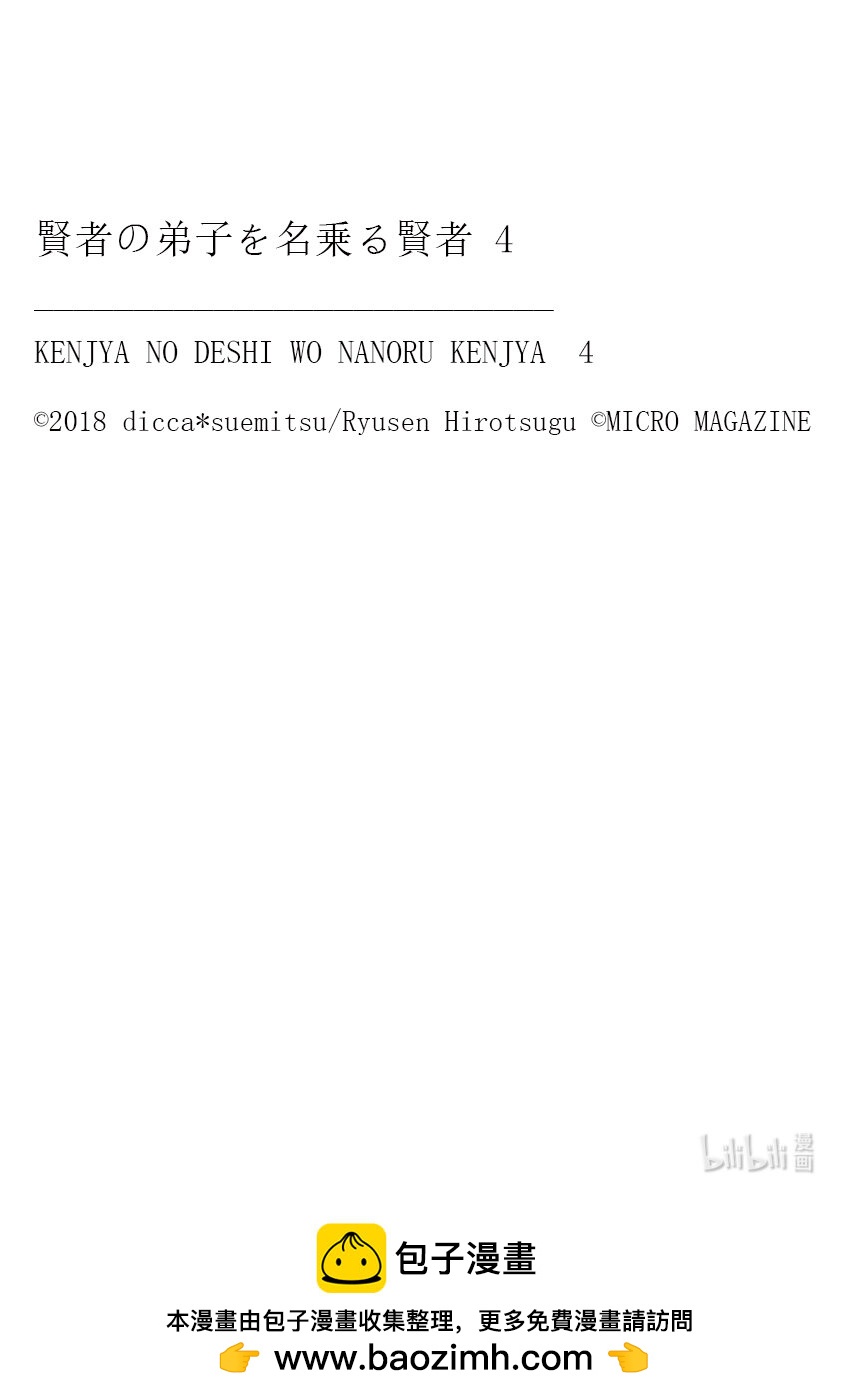 賢者の弟子を名乗る賢者 4

KENJYA NO DESHI WO NANORU KENJYA 4

©2018 dicca*suemitsu/Ryusen Hirotsugu ©MICRO MAGAZINE

包子漫畫

本漫畫由包子漫畫收集整理，更多免費漫畫請訪問

👉 www.baozimh.com 👈

bilibili漫画